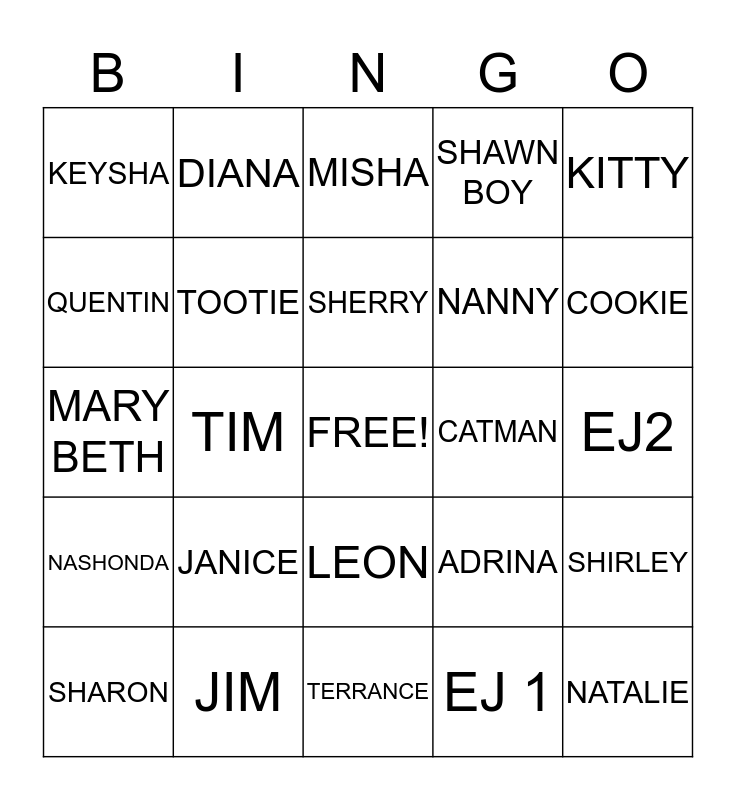 | B | I | N | G | O |
|---|---|---|---|---|
| KEYSHA | DIANA | MISHA | SHAWN BOY | KITTY |
| QUENTIN | TOOTIE | SHERRY | NANNY | COOKIE |
| MARY BETH | TIM | FREE! | CATMAN | EJ2 |
| NASHONDA | JANICE | LEON | ADRINA | SHIRLEY |
| SHARON | JIM | TERRANCE | EJ 1 | NATALIE |